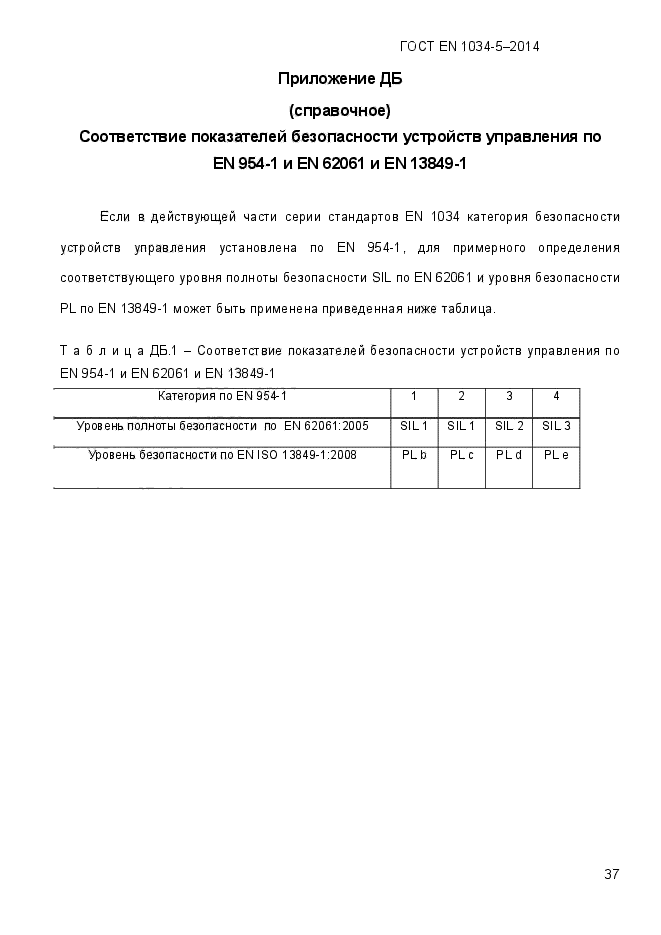 ГОСТ EN 1034-5–2014

Приложение ДБ

(справочное)

Соответствие показателей безопасности устройств управления по EN 954-1 и EN 62061 и EN 13849-1

Если в действующей части серии стандартов EN 1034 категория безопасности устройств управления установлена по EN 954-1, для примерного определения соответствующего уровня полноты безопасности SIL по EN 62061 и уровня безопасности PL по EN 13849-1 может быть применена приведенная ниже таблица.

Т а б л и ц а ДБ.1 – Соответствие показателей безопасности устройств управления по EN 954-1 и EN 62061 и EN 13849-1

| Категория по EN 954-1 | 1 | 2 | 3 | 4 |
|---|---|---|---|---|
| Уровень полноты безопасности по EN 62061:2005 | SIL 1 | SIL 1 | SIL 2 | SIL 3 |
| Уровень безопасности по EN ISO 13849-1:2008 | PL b | PL c | PL d | PL e |

37